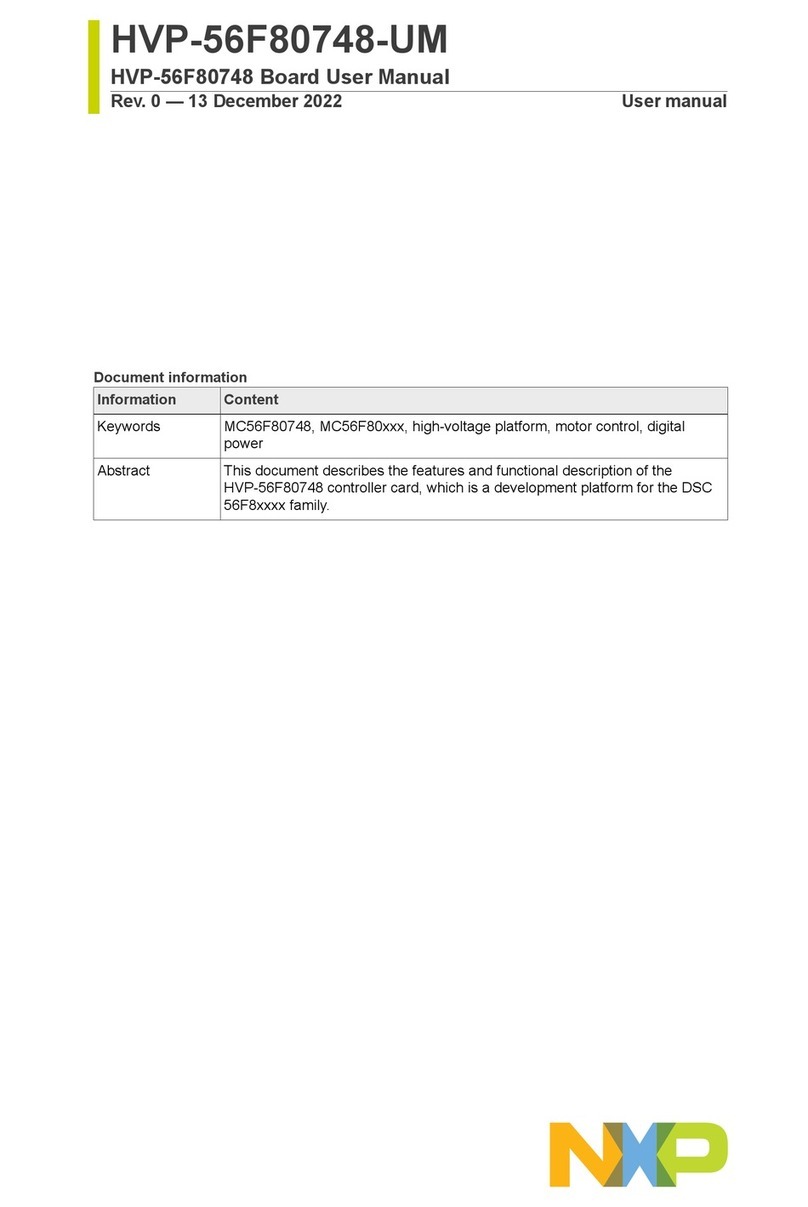 HVP-56F80748-UM

HVP-56F80748 Board User Manual

Rev. 0 — 13 December 2022

User manual

Document information

| Information | Content |
|---|---|
| Keywords | MC56F80748, MC56F80xxx, high-voltage platform, motor control, digital power |
| Abstract | This document describes the features and functional description of the HVP-56F80748 controller card, which is a development platform for the DSC 56F8xxxx family. |

NXP